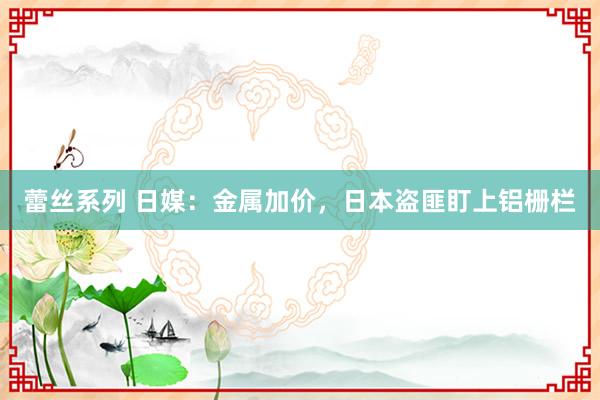 蕾丝系列 日媒：金属加价，日本盗匪盯上铝栅栏